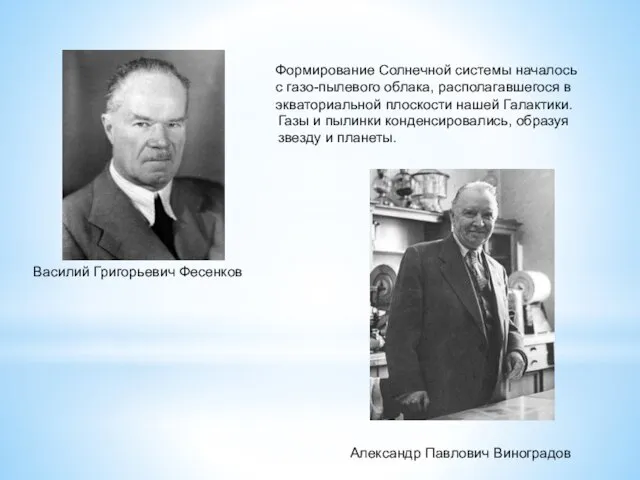 Формирование Солнечной системы началось с газо-пылевого облака, располагавшегося в экваториальной плоскости нашей Галактики. Газы и пылинки конденсировались, образуя звезду и планеты.

Василий Григорьевич Фесенков

Александр Павлович Виноградов